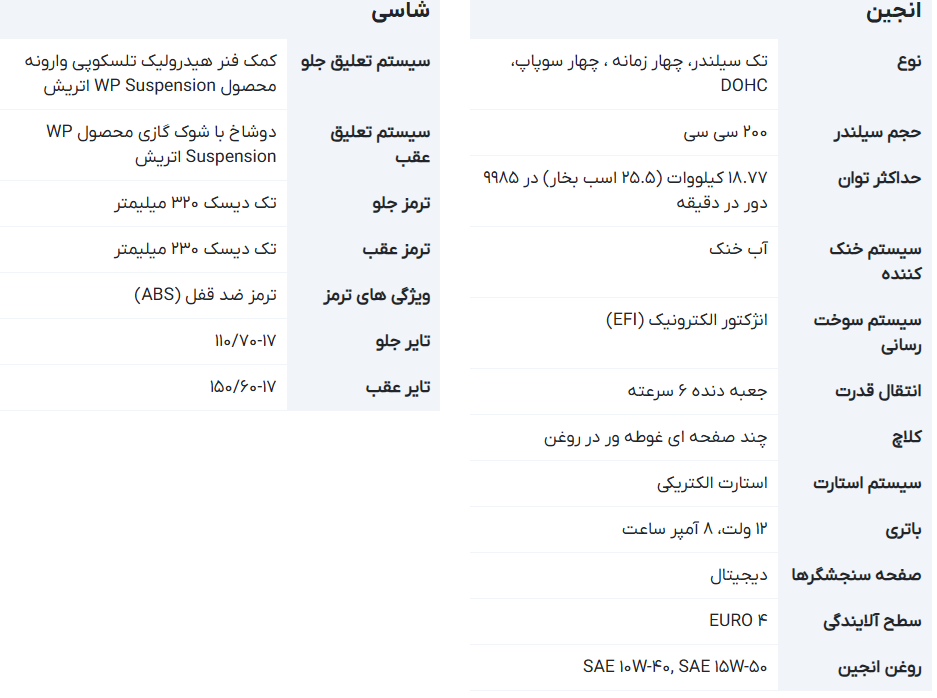 انجین

| نوع | تک سیلندر، چهار زمانه ، چهار سوپاپ، DOHC |
|---|---|
| حجم سیلندر | ۲۰۰ سی سی |
| حداکثر توان | ۱۸.۷۷ کیلووات (۲۵.۵ اسب بخار) در ۹۹۸۵ دور در دقیقه |
| سیستم خنک کننده | آب خنک |
| سیستم سوخت رسانی | انژکتور الکترونیک (EFI) |
| انتقال قدرت | جعبه دنده ۶ سرعته |
| کلاچ | چند صفحه ای غوطه ور در روغن |
| سیستم استارت | استارت الکتریکی |
| باتری | ۱۲ ولت، ۸ آمپر ساعت |
| صفحه سنجشگرها | دیجیتال |
| سطح آلایندگی | EURO ۴ |
| روغن انجین | SAE ۱۰W-۴۰, SAE ۱۵W-۵۰ |

شاسی

| سیستم تعلیق جلو | کمک فنر هیدرولیک تلسکوپی وارونه محصول WP Suspension اتریش |
|---|---|
| سیستم تعلیق عقب | دوشاخ با شوک گازی محصول WP Suspension اتریش |
| ترمز جلو | تک دیسک ۳۲۰ میلیمتر |
| ترمز عقب | تک دیسک ۲۳۰ میلیمتر |
| ویژگی های ترمز | ترمز ضد قفل (ABS) |
| تایر جلو | ۱۱۰/۷۰-۱۷ |
| تایر عقب | ۱۵۰/۶۰-۱۷ |